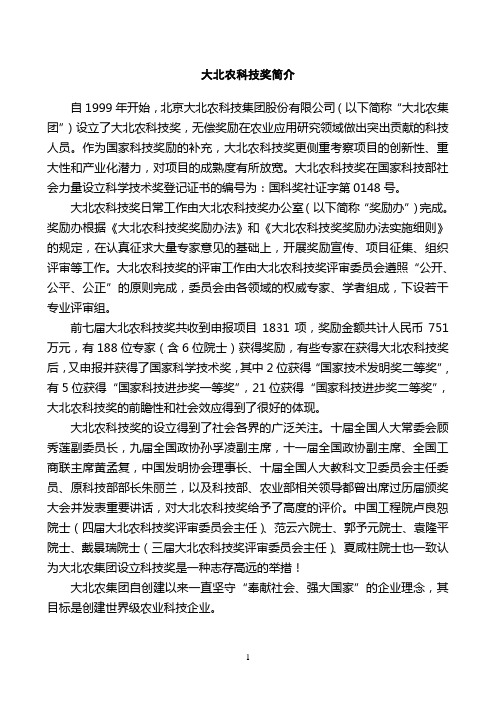 大北农科技奖简介

自 1999 年开始，北京大北农科技集团股份有限公司（以下简称“大北农集团”）设立了大北农科技奖，无偿奖励在农业应用研究领域做出突出贡献的科技人员。作为国家科技奖励的补充，大北农科技奖更侧重考察项目的创新性、重大性和产业化潜力，对项目的成熟度有所放宽。大北农科技奖在国家科技部社会力量设立科学技术奖登记证书的编号为：国科奖社证字第 0148 号。

大北农科技奖日常工作由大北农科技奖办公室（以下简称“奖励办”）完成。奖励办根据《大北农科技奖奖励办法》和《大北农科技奖奖励办法实施细则》的规定，在认真征求大量专家意见的基础上，开展奖励宣传、项目征集、组织评审等工作。大北农科技奖的评审工作由大北农科技奖评审委员会遵照“公开、公平、公正”的原则完成，委员会由各领域的权威专家、学者组成，下设若干专业评审组。

前七届大北农科技奖共收到申报项目 1831 项，奖励金额共计人民币 751 万元，有 188 位专家（含 6 位院士）获得奖励，有些专家在获得大北农科技奖后，又申报并获得了国家科学技术奖，其中 2 位获得“国家技术发明奖二等奖”，有 5 位获得“国家科技进步奖一等奖”，21 位获得“国家科技进步奖二等奖”，大北农科技奖的前瞻性和社会效应得到了很好的体现。

大北农科技奖的设立得到了社会各界的广泛关注。十届全国人大常委会顾秀莲副委员长，九届全国政协孙孚凌副主席，十一届全国政协副主席、全国工商联主席黄孟复，中国发明协会理事长、十届全国人大教科文卫委员会主任委员、原科技部部长朱丽兰，以及科技部、农业部相关领导都曾出席过历届颁奖大会并发表重要讲话，对大北农科技奖给予了高度的评价。中国工程院卢良恕院士（四届大北农科技奖评审委员会主任）、范云六院士、郭予元院士、袁隆平院士、戴景瑞院士（三届大北农科技奖评审委员会主任）、夏咸柱院士也一致认为大北农集团设立科技奖是一种志存高远的举措！

大北农集团自创建以来一直坚守“奉献社会、强大国家”的企业理念，其目标是创建世界级农业科技企业。

1